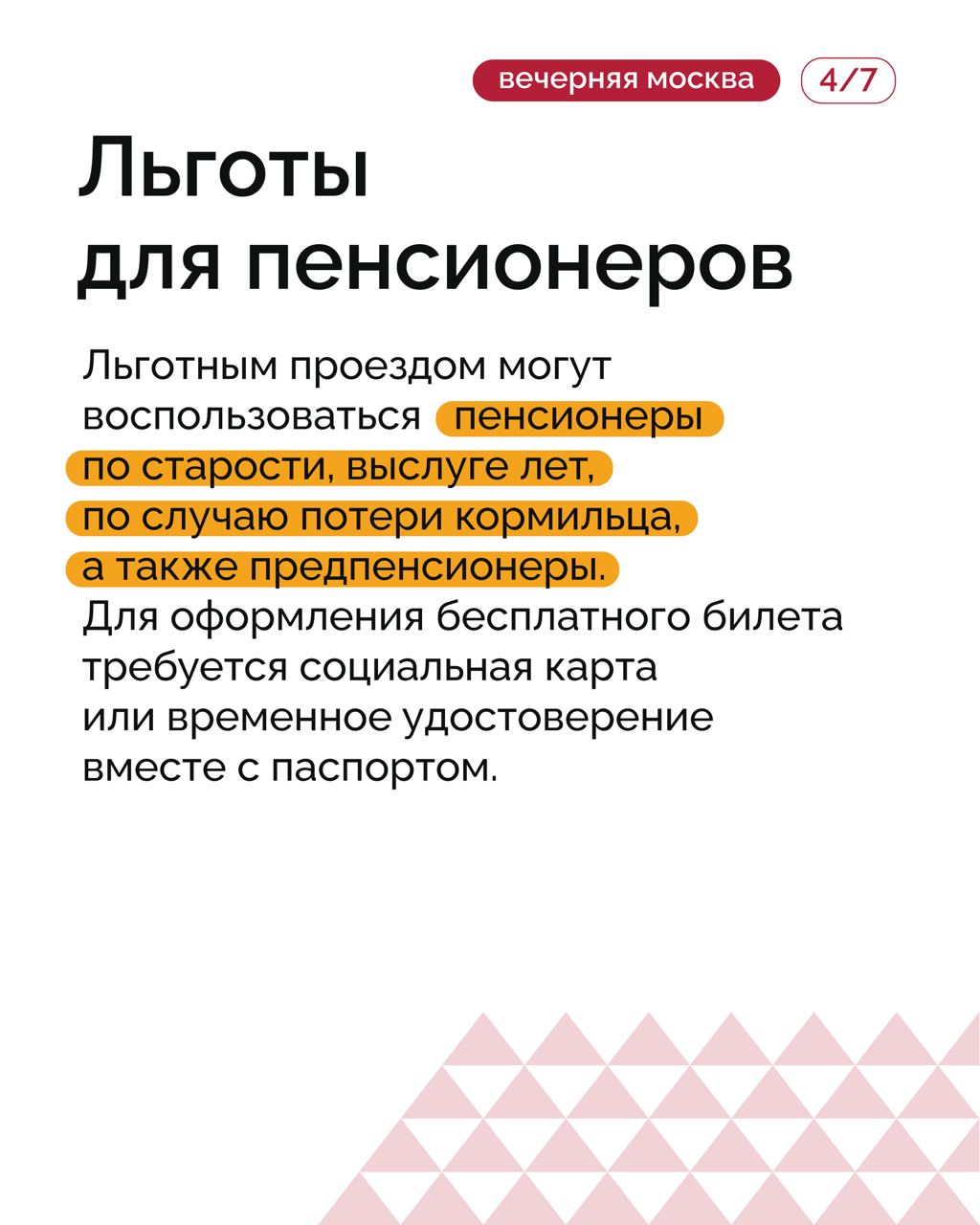 вечерняя москва 4/7

Льготы для пенсионеров

Льготным проездом могут воспользоваться пенсионеры по старости, выслуге лет, по случаю потери кормильца, а также предпенсионеры. Для оформления бесплатного билета требуется социальная карта или временное удостоверение вместе с паспортом.